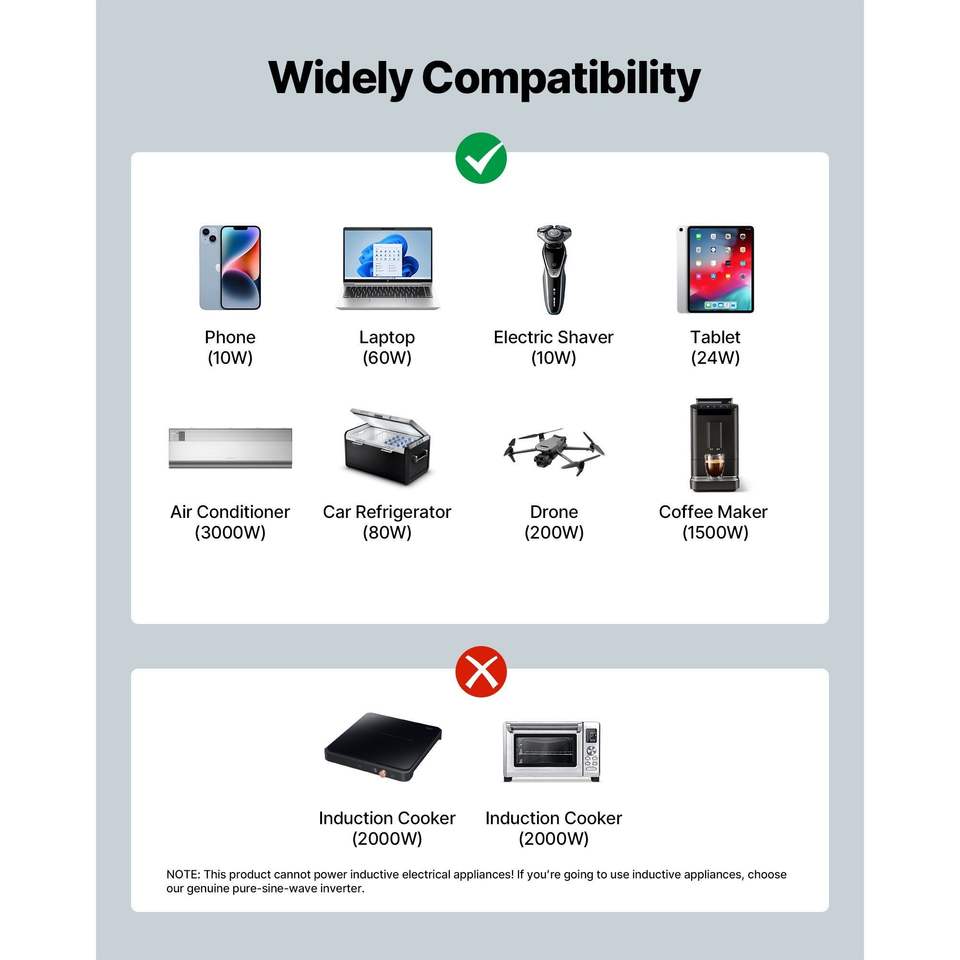 Widely Compatibility

Phone
(10W)

Laptop
(60W)

Electric Shaver
(10W)

Tablet
(24W)

Air Conditioner
(3000W)

Car Refrigerator
(80W)

Drone
(200W)

Coffee Maker
(1500W)

Induction Cooker
(2000W)

Induction Cooker
(2000W)

NOTE: This product cannot power inductive electrical appliances! If you're going to use inductive appliances, choose our genuine pure-sine-wave inverter.